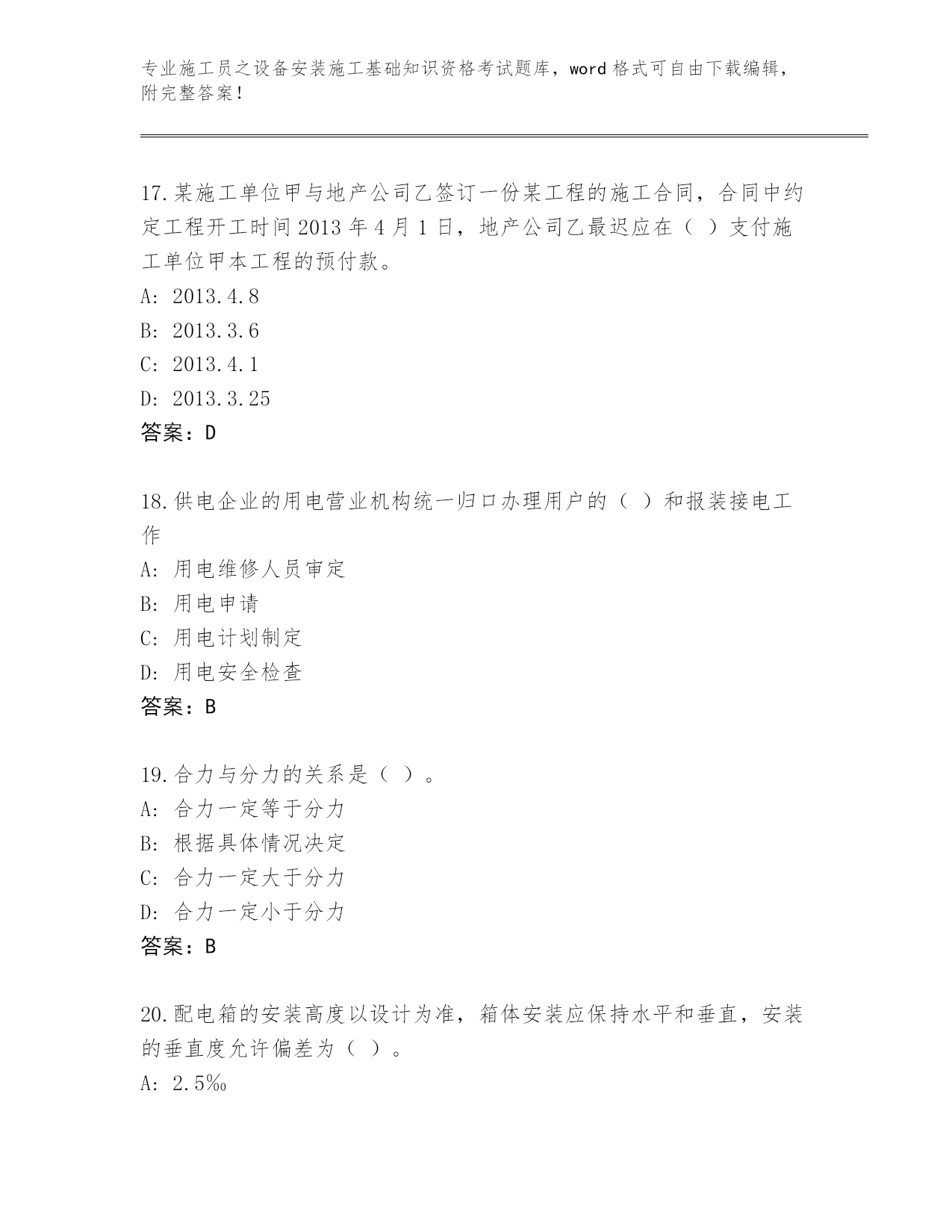 专业施工员之设备安装施工基础知识资格考试题库，word 格式可自由下载编辑，附完整答案！

17.某施工单位甲与地产公司乙签订一份某工程的施工合同，合同中约定工程开工时间 2013 年 4 月 1 日，地产公司乙最迟应在（ ）支付施工单位甲本工程的预付款。
A: 2013.4.8
B: 2013.3.6
C: 2013.4.1
D: 2013.3.25
答案：D

18.供电企业的用电营业机构统一归口办理用户的（ ）和报装接电工作
A: 用电维修人员审定
B: 用电申请
C: 用电计划制定
D: 用电安全检查
答案：B

19.合力与分力的关系是（ ）。
A: 合力一定等于分力
B: 根据具体情况决定
C: 合力一定大于分力
D: 合力一定小于分力
答案：B

20.配电箱的安装高度以设计为准，箱体安装应保持水平和垂直，安装的垂直度允许偏差为（ ）。
A: 2.5‰